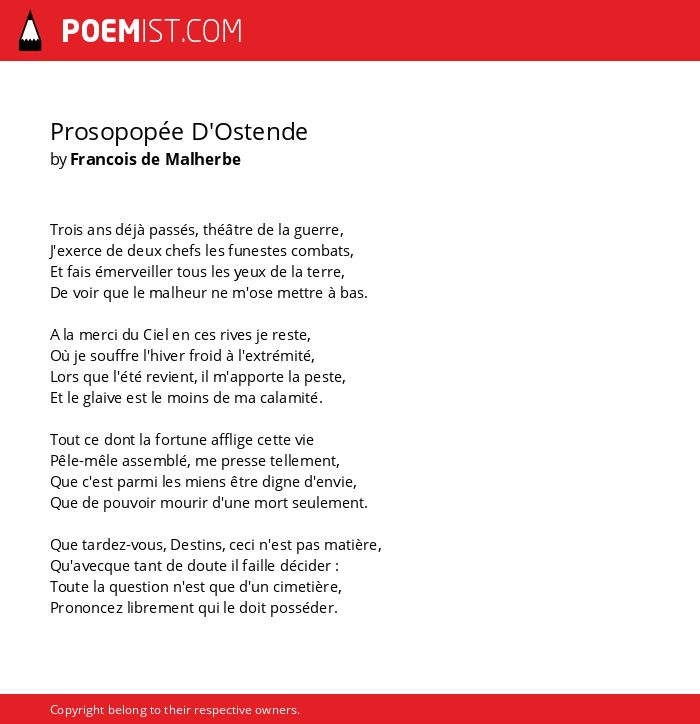 POEMIST.COM

Prosopopée D'Ostende
by Francois de Malherbe

Trois ans déjà passés, théâtre de la guerre,
J'exerce de deux chefs les funestes combats,
Et fais émerveiller tous les yeux de la terre,
De voir que le malheur ne m'ose mettre à bas.

A la merci du Ciel en ces rives je reste,
Où je souffre l'hiver froid à l'extrémité,
Lors que l'été revient, il m'apporte la peste,
Et le glaive est le moins de ma calamité.

Tout ce dont la fortune afflige cette vie
Pêle-mêle assemblé, me presse tellement,
Que c'est parmi les miens être digne d'envie,
Que de pouvoir mourir d'une mort seulement.

Que tardez-vous, Destins, ceci n'est pas matière,
Qu'avecque tant de doute il faille décider :
Toute la question n'est que d'un cimetière,
Prononcez librement qui le doit posséder.

Copyright belong to their respective owners.